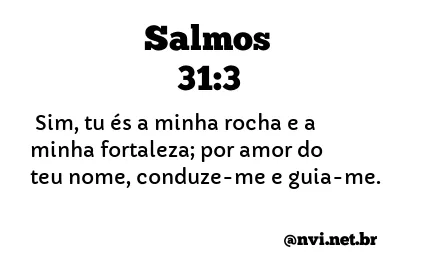 Salmos
31:3

Sim, tu és a minha rocha e a minha fortaleza; por amor do teu nome, conduze-me e guia-me.

@nvi.net.br